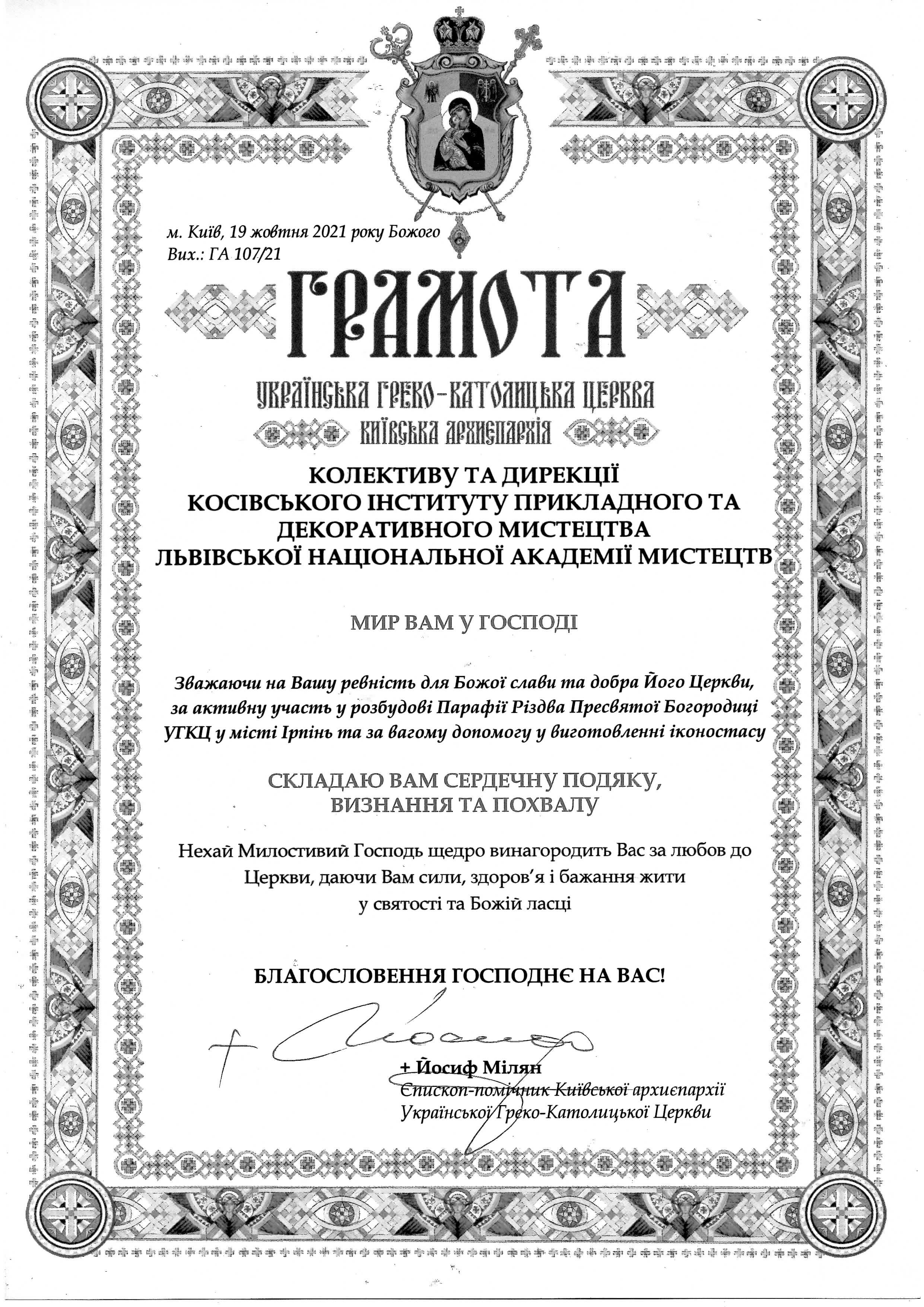 м. Київ, 19 жовтня 2021 року Божого
Вих.: ГА 107/21

ГРАМОТА

УКРАЇНСЬКА ГРЕКО-КАТОЛИЦЬКА ЦЕРКВА
КИЇВСЬКА АРХИЄПАРХІЯ

КОЛЕКТИВУ ТА ДИРЕКЦІЇ
КОСІВСЬКОГО ІНСТИТУТУ ПРИКЛАДНОГО ТА ДЕКОРАТИВНОГО МИСТЕЦТВА
ЛЬВІВСЬКОЇ НАЦІОНАЛЬНОЇ АКАДЕМІЇ МИСТЕЦТВ

МИР ВАМ У ГОСПОДІ

Зважаючи на Вашу ревність для Божої слави та добра Його Церкви, за активну участь у розбудові Парафії Різдва Пресвятої Богородиці УГКЦ у місті Ірпінь та за вагому допомогу у виготовленні іконостасу

СКЛАДАЮ ВАМ СЕРДЕЧНУ ПОДЯКУ,
ВИЗНАННЯ ТА ПОХВАЛУ

Нехай Милостивий Господь щедро винагородить Вас за любов до Церкви, даючи Вам сили, здоров'я і бажання жити у святості та Божій ласці

БЛАГОСЛОВЕННЯ ГОСПОДНЄ НА ВАС!

+ Йосиф

+ Йосиф Мілян
Єпископ-помічник Київської архиєпархії
Української Греко-Католицької Церкви